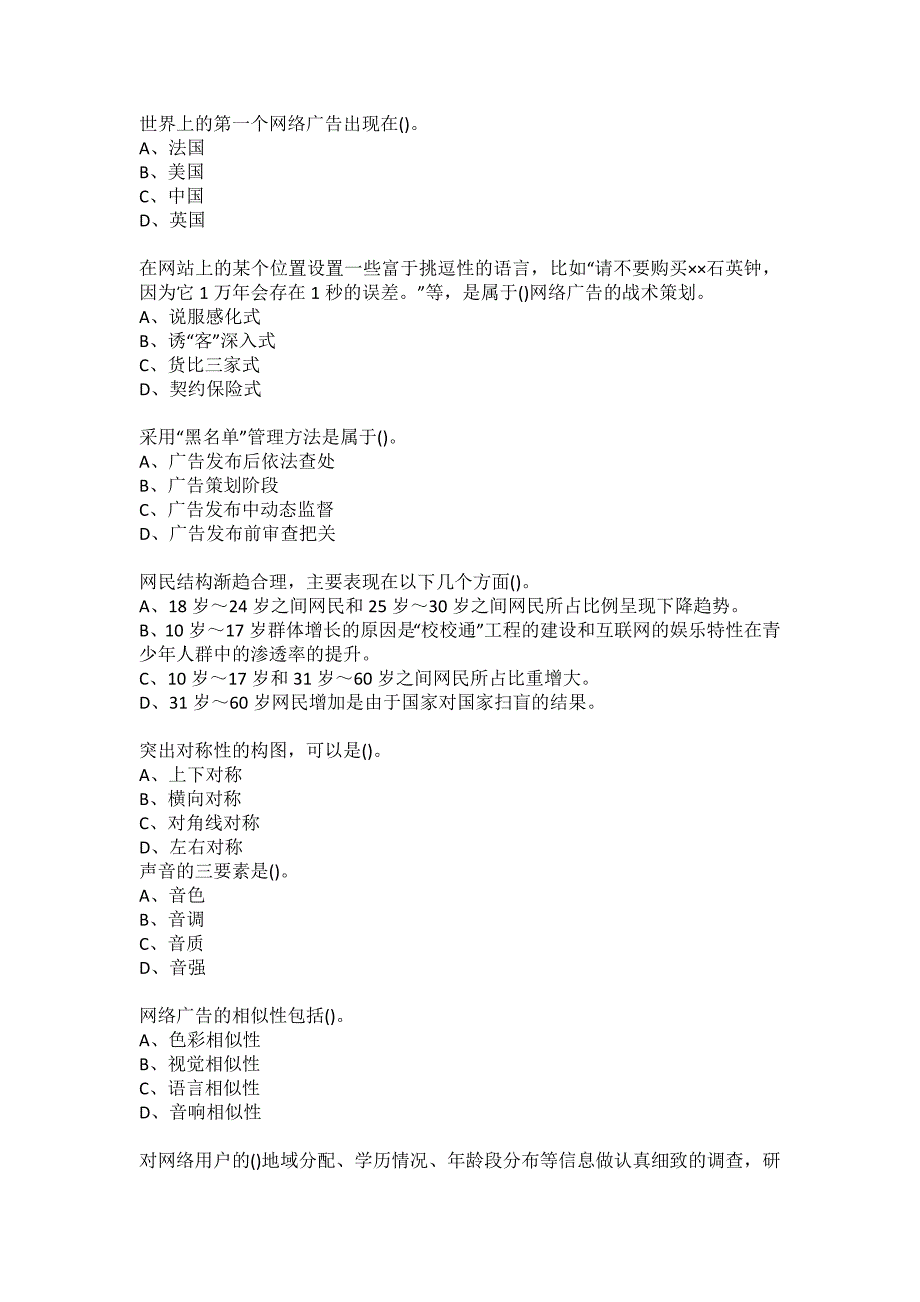 世界上的第一个网络广告出现在()。
A、法国
B、美国
C、中国
D、英国

在网站上的某个位置设置一些富于挑逗性的语言，比如“请不要购买××石英钟，因为它 1 万年会存在 1 秒的误差。”等，是属于()网络广告的战术策划。
A、说服感化式
B、诱“客”深入式
C、货比三家式
D、契约保险式

采用“黑名单”管理方法是属于()。
A、广告发布后依法查处
B、广告策划阶段
C、广告发布中动态监督
D、广告发布前审查把关

网民结构渐趋合理，主要表现在以下几个方面()。
A、18 岁～24 岁之间网民和 25 岁～30 岁之间网民所占比例呈现下降趋势。
B、10 岁～17 岁群体增长的原因是“校校通”工程的建设和互联网的娱乐特性在青少年人群中的渗透率的提升。
C、10 岁～17 岁和 31 岁～60 岁之间网民所占比重增大。
D、31 岁～60 岁网民增加是由于国家对国家扫盲的结果。

突出对称性的构图，可以是()。
A、上下对称
B、横向对称
C、对角线对称
D、左右对称
声音的三要素是()。
A、音色
B、音调
C、音质
D、音强

网络广告的相似性包括()。
A、色彩相似性
B、视觉相似性
C、语言相似性
D、音响相似性

对网络用户的()地域分配、学历情况、年龄段分布等信息做认真细致的调查，研